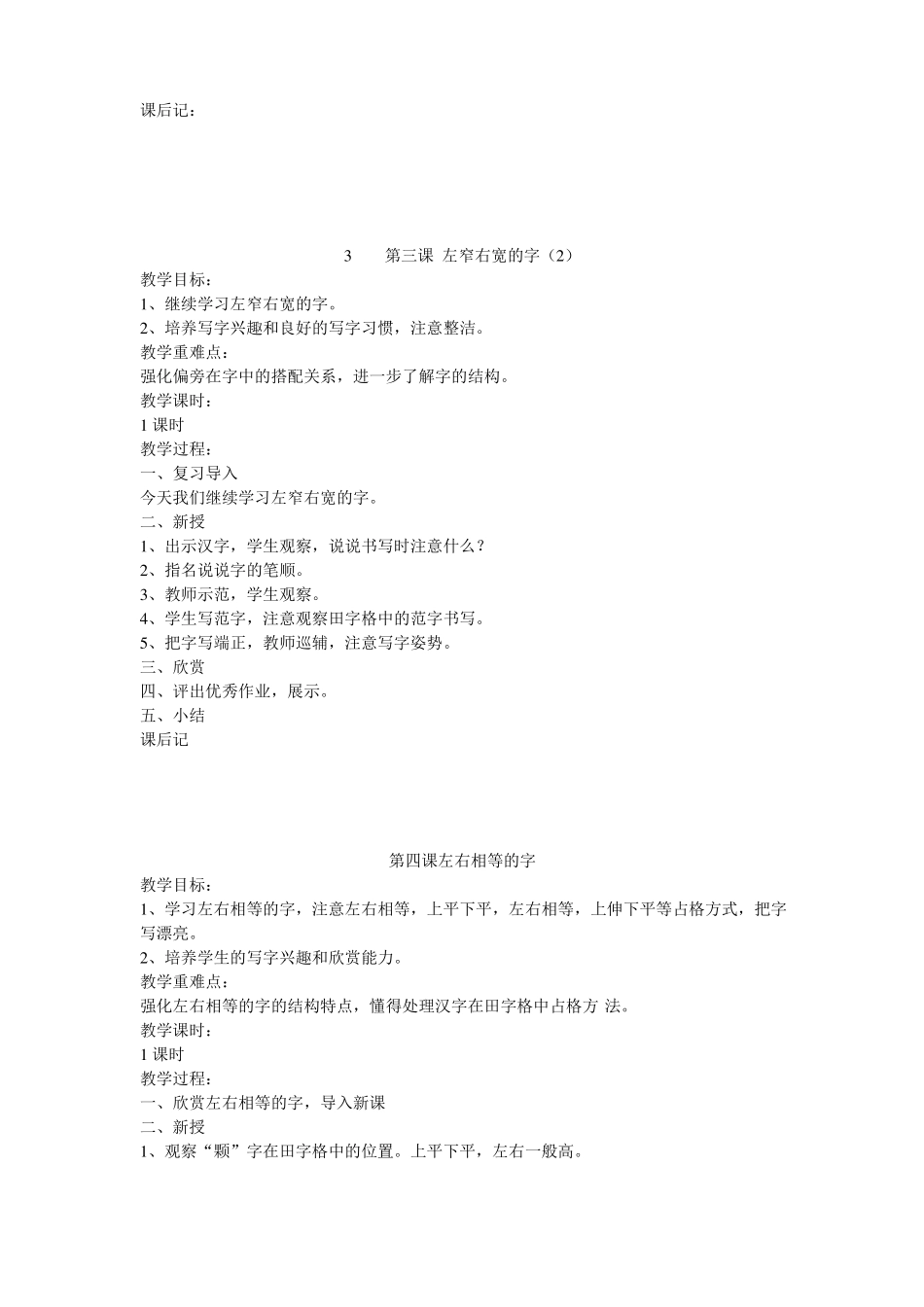 课后记：

3　　第三课 左窄右宽的字（2）
教学目标：
1、继续学习左窄右宽的字。
2、培养写字兴趣和良好的写字习惯，注意整洁。
教学重难点：
强化偏旁在字中的搭配关系，进一步了解字的结构。
教学课时：
1 课时
教学过程：
一、复习导入
今天我们继续学习左窄右宽的字。
二、新授
1、出示汉字，学生观察，说说书写时注意什么？
2、指名说说字的笔顺。
3、教师示范，学生观察。
4、学生写范字，注意观察田字格中的范字书写。
5、把字写端正，教师巡辅，注意写字姿势。
三、欣赏
四、评出优秀作业，展示。
五、小结
课后记

第四课左右相等的字
教学目标：
1、学习左右相等的字，注意左右相等，上平下平，左右相等，上伸下平等占格方式，把字写漂亮。
2、培养学生的写字兴趣和欣赏能力。
教学重难点：
强化左右相等的字的结构特点，懂得处理汉字在田字格中占格方 法。
教学课时：
1 课时
教学过程：
一、欣赏左右相等的字，导入新课
二、新授
1、观察“颗”字在田字格中的位置。上平下平，左右一般高。